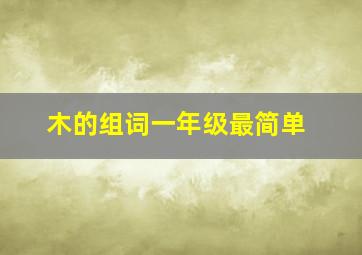 木的组词一年级最简单